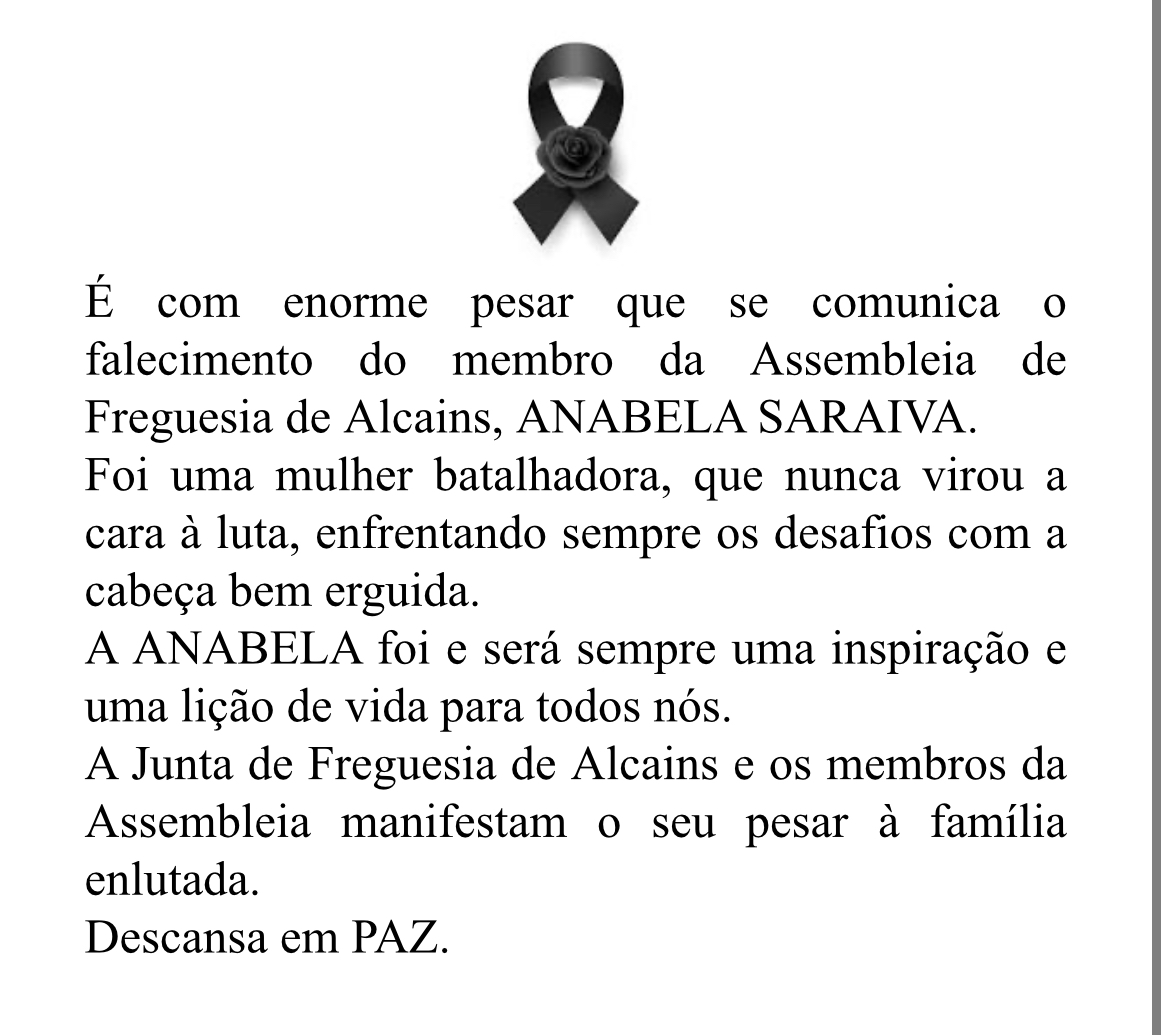 É com enorme pesar que se comunica o falecimento do membro da Assembleia de Freguesia de Alcains, ANABELA SARAIVA.

Foi uma mulher batalhadora, que nunca virou a cara à luta, enfrentando sempre os desafios com a cabeça bem erguida.

A ANABELA foi e será sempre uma inspiração e uma lição de vida para todos nós.

A Junta de Freguesia de Alcains e os membros da Assembleia manifestam o seu pesar à família enlutada.

Descansa em PAZ.